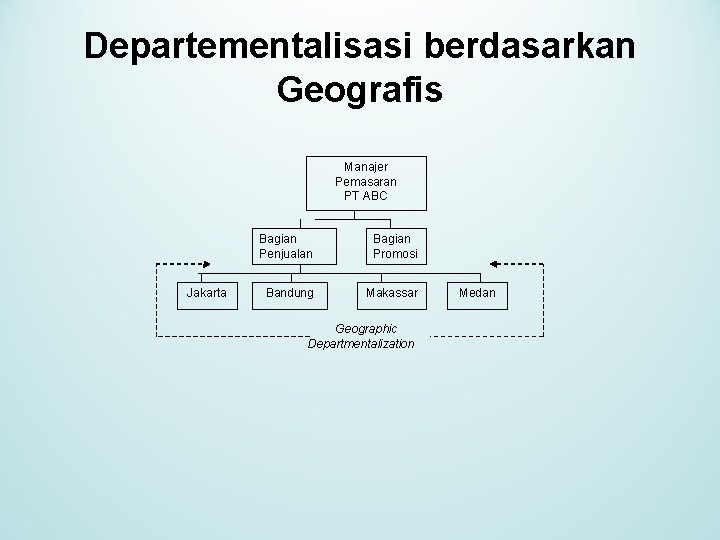 Departementalisasi berdasarkan Geografis

Manajer
Pemasaran
PT ABC

Bagian
Penjualan

Bagian
Promosi

Jakarta

Bandung

Makassar

Medan

Geographic
Departmentalization